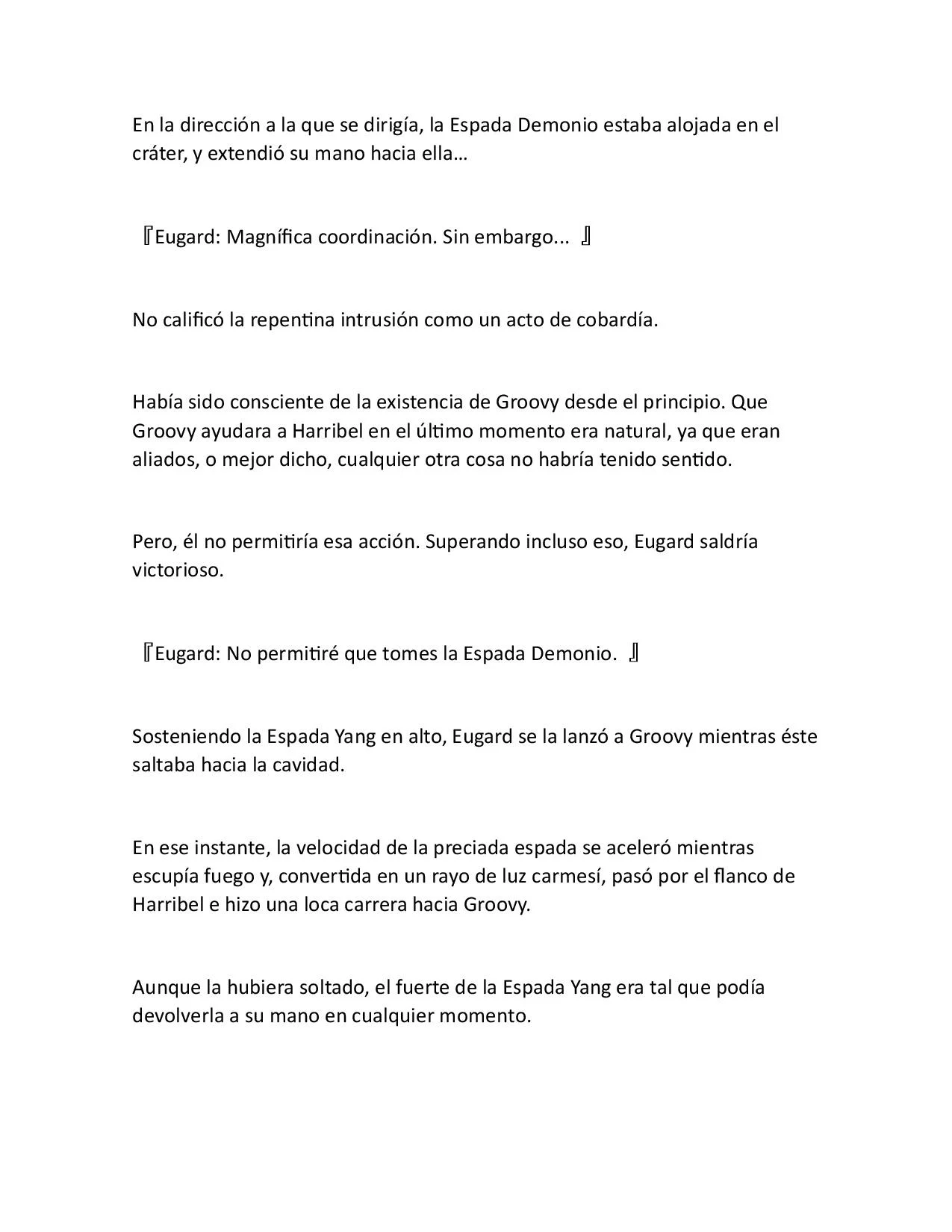 En la dirección a la que se dirigía, la Espada Demonio estaba alojada en el cráter, y extendió su mano hacia ella…

『Eugard: Magnífica coordinación. Sin embargo... 』

No calificó la repentina intrusión como un acto de cobardía.

Había sido consciente de la existencia de Groovy desde el principio. Que Groovy ayudara a Harribel en el último momento era natural, ya que eran aliados, o mejor dicho, cualquier otra cosa no habría tenido sentido.

Pero, él no permitiría esa acción. Superando incluso eso, Eugard saldría victorioso.

『Eugard: No permitiré que tomes la Espada Demonio. 』

Sosteniendo la Espada Yang en alto, Eugard se la lanzó a Groovy mientras éste saltaba hacia la cavidad.

En ese instante, la velocidad de la preciada espada se aceleró mientras escupía fuego y, convertida en un rayo de luz carmesí, pasó por el flanco de Harribel e hizo una loca carrera hacia Groovy.

Aunque la hubiera soltado, el fuerte de la Espada Yang era tal que podía devolverla a su mano en cualquier momento.